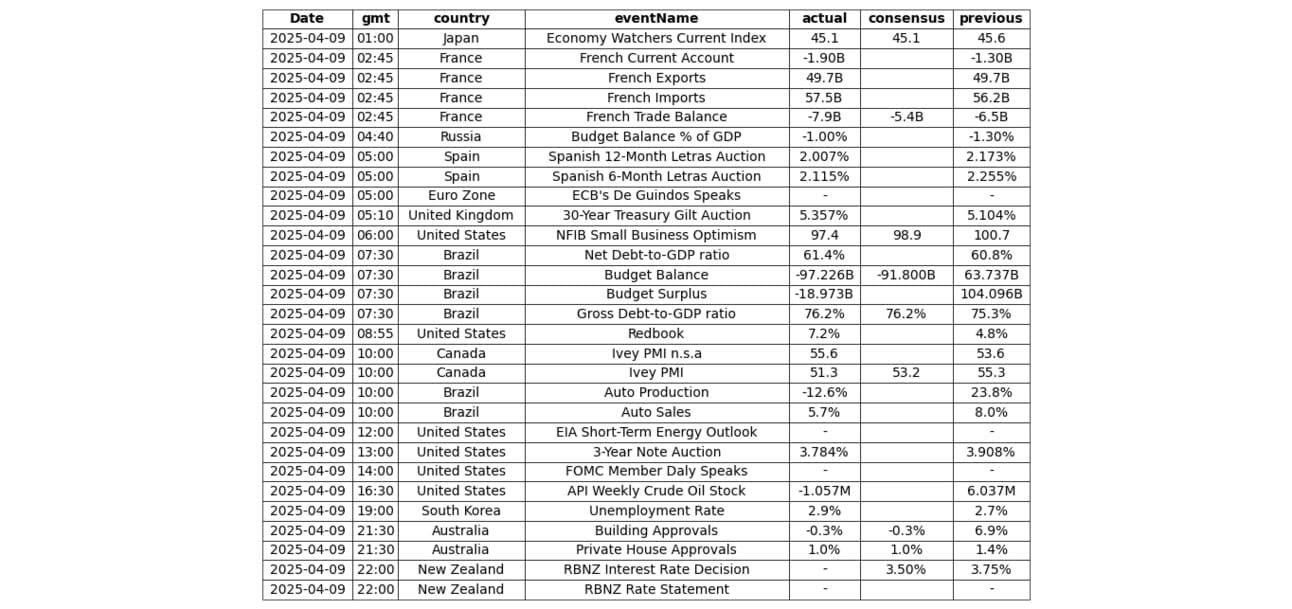 | Date | gmt | country | eventName | actual | consensus | previous |
|---|---|---|---|---|---|---|
| 2025-04-09 | 01:00 | Japan | Economy Watchers Current Index | 45.1 | 45.1 | 45.6 |
| 2025-04-09 | 02:45 | France | French Current Account | -1.90B | | -1.30B |
| 2025-04-09 | 02:45 | France | French Exports | 49.7B | | 49.7B |
| 2025-04-09 | 02:45 | France | French Imports | 57.5B | | 56.2B |
| 2025-04-09 | 02:45 | France | French Trade Balance | -7.9B | -5.4B | -6.5B |
| 2025-04-09 | 04:40 | Russia | Budget Balance % of GDP | -1.00% | | -1.30% |
| 2025-04-09 | 05:00 | Spain | Spanish 12-Month Letras Auction | 2.007% | | 2.173% |
| 2025-04-09 | 05:00 | Spain | Spanish 6-Month Letras Auction | 2.115% | | 2.255% |
| 2025-04-09 | 05:00 | Euro Zone | ECB's De Guindos Speaks | - | | - |
| 2025-04-09 | 05:10 | United Kingdom | 30-Year Treasury Gilt Auction | 5.357% | | 5.104% |
| 2025-04-09 | 06:00 | United States | NFIB Small Business Optimism | 97.4 | 98.9 | 100.7 |
| 2025-04-09 | 07:30 | Brazil | Net Debt-to-GDP ratio | 61.4% | | 60.8% |
| 2025-04-09 | 07:30 | Brazil | Budget Balance | -97.226B | -91.800B | 63.737B |
| 2025-04-09 | 07:30 | Brazil | Budget Surplus | -18.973B | | 104.096B |
| 2025-04-09 | 07:30 | Brazil | Gross Debt-to-GDP ratio | 76.2% | 76.2% | 75.3% |
| 2025-04-09 | 08:55 | United States | Redbook | 7.2% | | 4.8% |
| 2025-04-09 | 10:00 | Canada | Ivey PMI n.s.a | 55.6 | | 53.6 |
| 2025-04-09 | 10:00 | Canada | Ivey PMI | 51.3 | 53.2 | 55.3 |
| 2025-04-09 | 10:00 | Brazil | Auto Production | -12.6% | | 23.8% |
| 2025-04-09 | 10:00 | Brazil | Auto Sales | 5.7% | | 8.0% |
| 2025-04-09 | 12:00 | United States | EIA Short-Term Energy Outlook | - | | - |
| 2025-04-09 | 13:00 | United States | 3-Year Note Auction | 3.784% | | 3.908% |
| 2025-04-09 | 14:00 | United States | FOMC Member Daly Speaks | - | | - |
| 2025-04-09 | 16:30 | United States | API Weekly Crude Oil Stock | -1.057M | | 6.037M |
| 2025-04-09 | 19:00 | South Korea | Unemployment Rate | 2.9% | | 2.7% |
| 2025-04-09 | 21:30 | Australia | Building Approvals | -0.3% | -0.3% | 6.9% |
| 2025-04-09 | 21:30 | Australia | Private House Approvals | 1.0% | 1.0% | 1.4% |
| 2025-04-09 | 22:00 | New Zealand | RBNZ Interest Rate Decision | - | 3.50% | 3.75% |
| 2025-04-09 | 22:00 | New Zealand | RBNZ Rate Statement | - | | - |